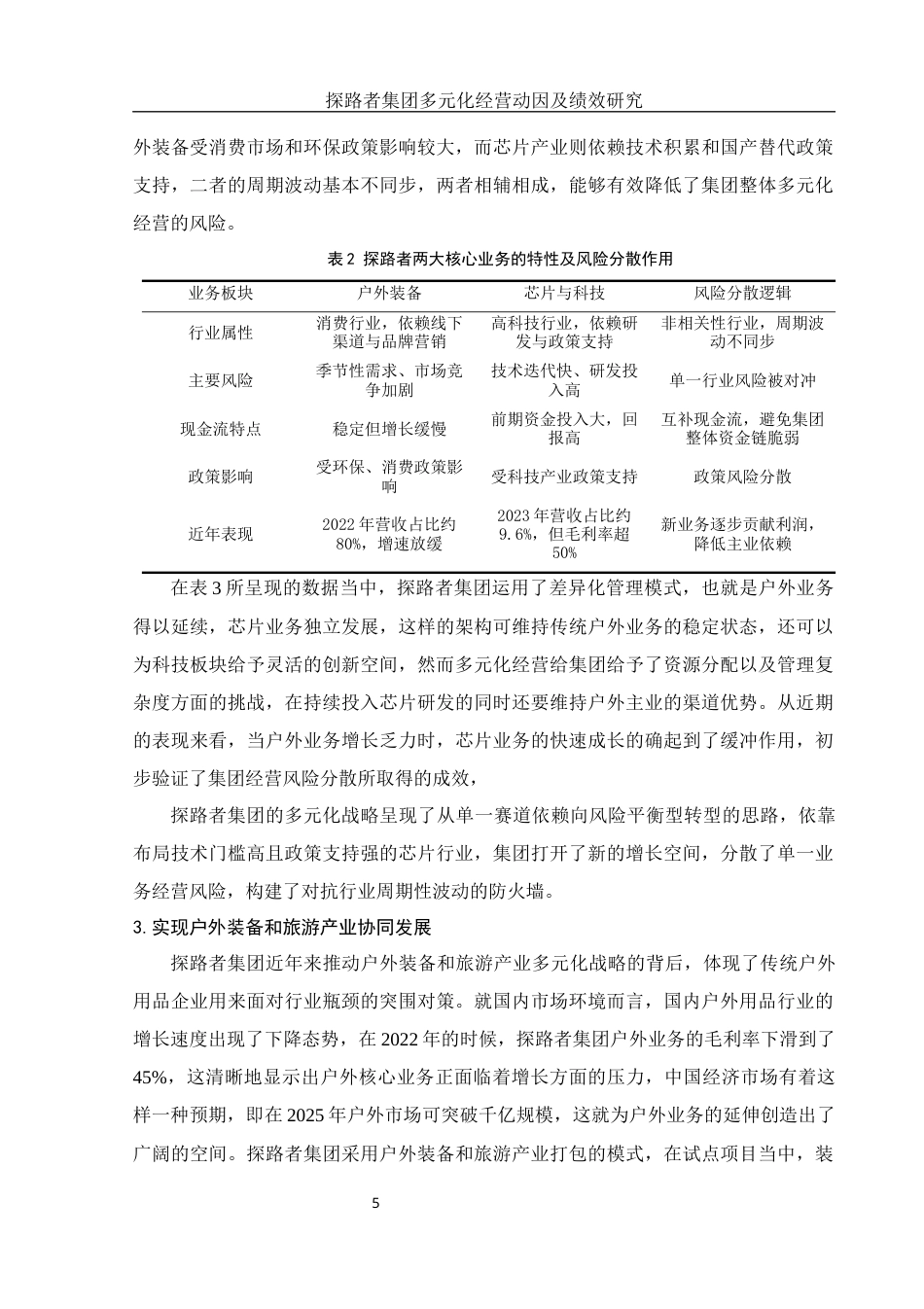 探路者集团多元化经营动因及绩效研究

外装备受消费市场和环保政策影响较大，而芯片产业则依赖技术积累和国产替代政策支持，二者的周期波动基本不同步，两者相辅相成，能够有效降低了集团整体多元化经营的风险。

表 2 探路者两大核心业务的特性及风险分散作用

| 业务板块 | 户外装备 | 芯片与科技 | 风险分散逻辑 |
|---|---|---|---|
| 行业属性 | 消费行业，依赖线下渠道与品牌营销 | 高科技行业，依赖研发与政策支持 | 非相关性行业，周期波动不同步 |
| 主要风险 | 季节性需求、市场竞争加剧 | 技术迭代快、研发投入高 | 单一行业风险被对冲 |
| 现金流特点 | 稳定但增长缓慢 | 前期资金投入大，回报高 | 互补现金流，避免集团整体资金链脆弱 |
| 政策影响 | 受环保、消费政策影响 | 受科技产业政策支持 | 政策风险分散 |
| 近年表现 | 2022 年营收占比约 80%，增速放缓 | 2023 年营收占比约 9.6%，但毛利率超 50% | 新业务逐步贡献利润，降低主业依赖 |

在表 3 所呈现的数据当中，探路者集团运用了差异化管理模式，也就是户外业务得以延续，芯片业务独立发展，这样的架构可维持传统户外业务的稳定状态，还可以为科技板块给予灵活的创新空间，然而多元化经营给集团给予了资源分配以及管理复杂度方面的挑战，在持续投入芯片研发的同时还要维持户外主业的渠道优势。从近期的表现来看，当户外业务增长乏力时，芯片业务的快速成长的确起到了缓冲作用，初步验证了集团经营风险分散所取得的成效，

探路者集团的多元化战略呈现了从单一赛道依赖向风险平衡型转型的思路，依靠布局技术门槛高且政策支持强的芯片行业，集团打开了新的增长空间，分散了单一业务经营风险，构建了对抗行业周期性波动的防火墙。

3. 实现户外装备和旅游产业协同发展

探路者集团近年来推动户外装备和旅游产业多元化战略的背后，体现了传统户外用品企业用来面对行业瓶颈的突围对策。就国内市场环境而言，国内户外用品行业的增长速度出现了下降态势，在 2022 年的时候，探路者集团户外业务的毛利率下滑到了 45%，这清晰地显示出户外核心业务正面临着增长方面的压力，中国经济市场有着这样一种预期，即在 2025 年户外市场可突破千亿规模，这就为户外业务的延伸创造出了广阔的空间。探路者集团采用户外装备和旅游产业打包的模式，在试点项目当中，装

5